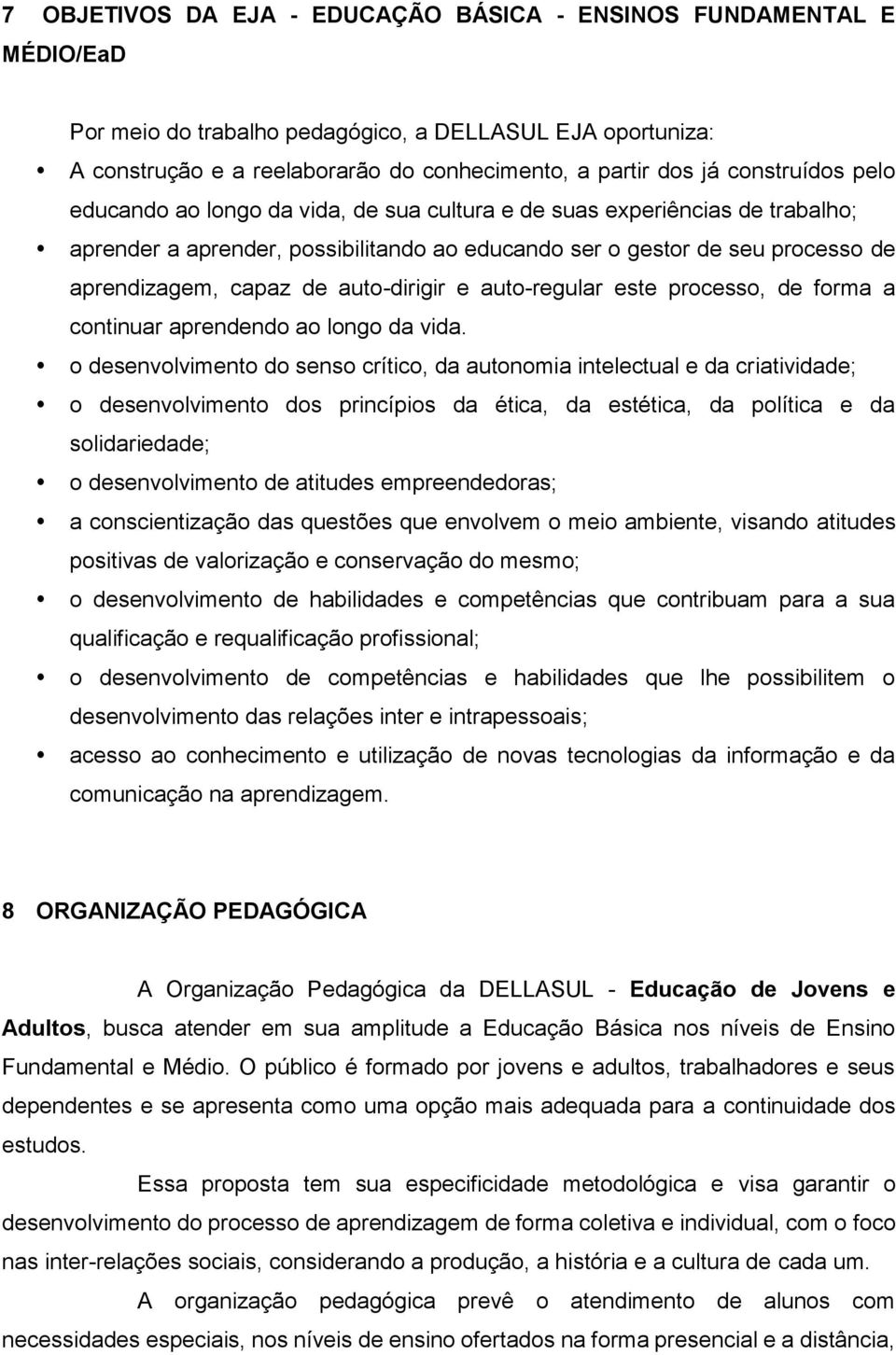 7 OBJETIVOS DA EJA - EDUCAÇÃO BÁSICA - ENSINOS FUNDAMENTAL E MÉDIO/EaD

Por meio do trabalho pedagógico, a DELLASUL EJA oportuniza:

• A construção e a reelaborarão do conhecimento, a partir dos já construídos pelo educando ao longo da vida, de sua cultura e de suas experiências de trabalho;
• aprender a aprender, possibilitando ao educando ser o gestor de seu processo de aprendizagem, capaz de auto-dirigir e auto-regular este processo, de forma a continuar aprendendo ao longo da vida.
• o desenvolvimento do senso crítico, da autonomia intelectual e da criatividade;
• o desenvolvimento dos princípios da ética, da estética, da política e da solidariedade;
• o desenvolvimento de atitudes empreendedoras;
• a conscientização das questões que envolvem o meio ambiente, visando atitudes positivas de valorização e conservação do mesmo;
• o desenvolvimento de habilidades e competências que contribuam para a sua qualificação e requalificação profissional;
• o desenvolvimento de competências e habilidades que lhe possibilitem o desenvolvimento das relações inter e intrapessoais;
• acesso ao conhecimento e utilização de novas tecnologias da informação e da comunicação na aprendizagem.

8 ORGANIZAÇÃO PEDAGÓGICA

A Organização Pedagógica da DELLASUL - Educação de Jovens e Adultos, busca atender em sua amplitude a Educação Básica nos níveis de Ensino Fundamental e Médio. O público é formado por jovens e adultos, trabalhadores e seus dependentes e se apresenta como uma opção mais adequada para a continuidade dos estudos.

Essa proposta tem sua especificidade metodológica e visa garantir o desenvolvimento do processo de aprendizagem de forma coletiva e individual, com o foco nas inter-relações sociais, considerando a produção, a história e a cultura de cada um.

A organização pedagógica prevê o atendimento de alunos com necessidades especiais, nos níveis de ensino ofertados na forma presencial e a distância,